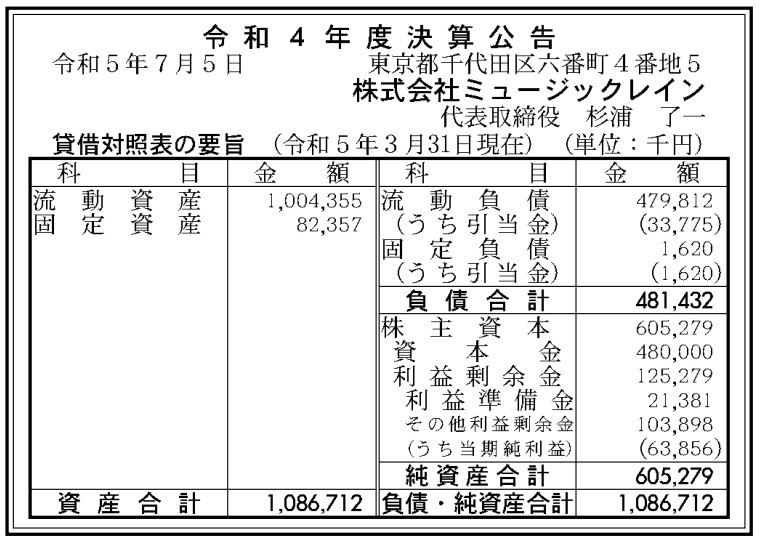 令和4年度決算公告

令和5年7月5日　東京都千代田区六番町4番地5

株式会社ミュージックレイン

代表取締役　杉浦　了一

貸借対照表の要旨　(令和5年3月31日現在)　(単位：千円)

| 科目 | 金額 | 科目 | 金額 |
|---|---|---|---|
| 流動資産 | 1,004,355 | 流動負債 | 479,812 |
| 固定資産 | 82,357 | (うち引当金) | (33,775) |
| | | 固定負債 | 1,620 |
| | | (うち引当金) | (1,620) |
| | | 負債合計 | 481,432 |
| | | 株主資本 | 605,279 |
| | | 資本金 | 480,000 |
| | | 利益剰余金 | 125,279 |
| | | 利益準備金 | 21,381 |
| | | その他利益剰余金 | 103,898 |
| | | (うち当期純利益) | (63,856) |
| | | 純資産合計 | 605,279 |
| 資産合計 | 1,086,712 | 負債・純資産合計 | 1,086,712 |